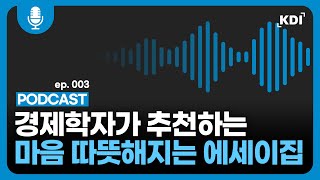 KDI

ep. 003

PODCAST

경제학자가 추천하는

마음 따뜻해지는 에세이집